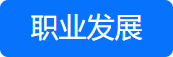 职业发展